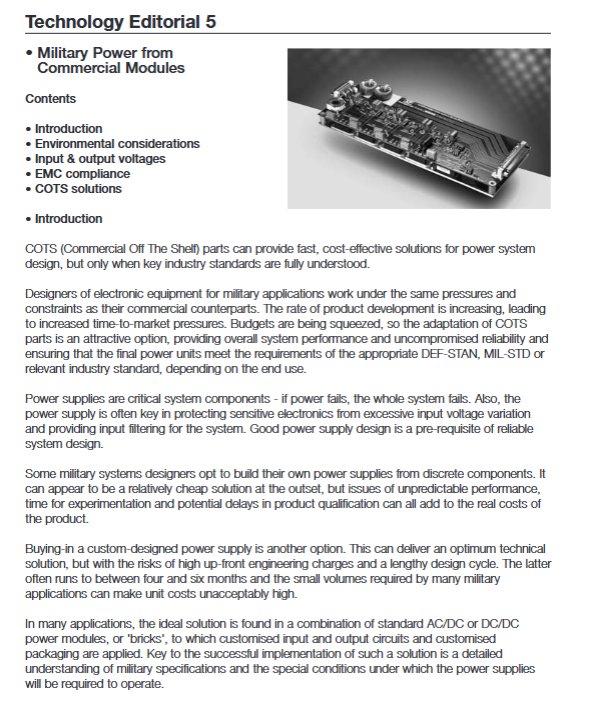 Technology Editorial 5

• Military Power from Commercial Modules

Contents

• Introduction
• Environmental considerations
• Input & output voltages
• EMC compliance
• COTS solutions

• Introduction

COTS (Commercial Off The Shelf) parts can provide fast, cost-effective solutions for power system design, but only when key industry standards are fully understood.

Designers of electronic equipment for military applications work under the same pressures and constraints as their commercial counterparts. The rate of product development is increasing, leading to increased time-to-market pressures. Budgets are being squeezed, so the adaptation of COTS parts is an attractive option, providing overall system performance and uncompromised reliability and ensuring that the final power units meet the requirements of the appropriate DEF-STAN, MIL-STD or relevant industry standard, depending on the end use.

Power supplies are critical system components - if power fails, the whole system fails. Also, the power supply is often key in protecting sensitive electronics from excessive input voltage variation and providing input filtering for the system. Good power supply design is a pre-requisite of reliable system design.

Some military systems designers opt to build their own power supplies from discrete components. It can appear to be a relatively cheap solution at the outset, but issues of unpredictable performance, time for experimentation and potential delays in product qualification can all add to the real costs of the product.

Buying-in a custom-designed power supply is another option. This can deliver an optimum technical solution, but with the risks of high up-front engineering charges and a lengthy design cycle. The latter often runs to between four and six months and the small volumes required by many military applications can make unit costs unacceptably high.

In many applications, the ideal solution is found in a combination of standard AC/DC or DC/DC power modules, or 'bricks', to which customised input and output circuits and customised packaging are applied. Key to the successful implementation of such a solution is a detailed understanding of military specifications and the special conditions under which the power supplies will be required to operate.